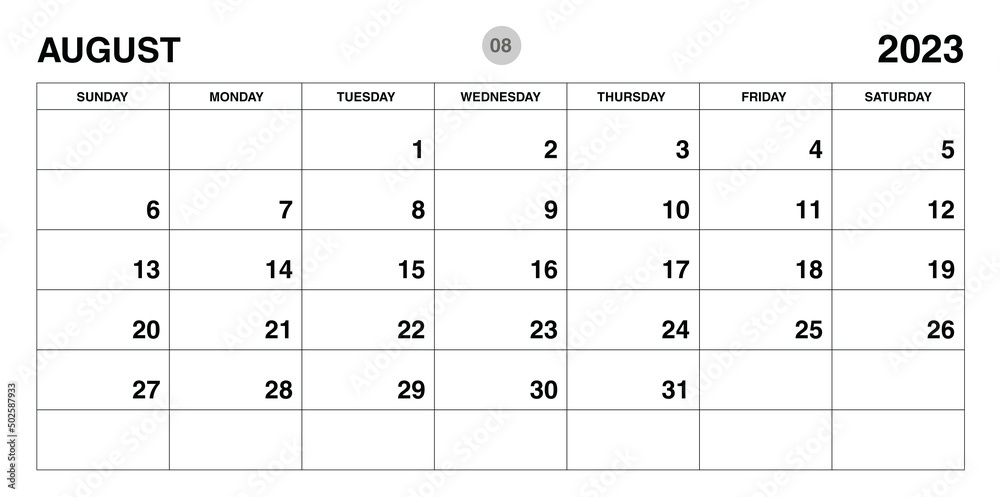 AUGUST 08 2023

| SUNDAY | MONDAY | TUESDAY | WEDNESDAY | THURSDAY | FRIDAY | SATURDAY |
|---|---|---|---|---|---|---|
| | | 1 | 2 | 3 | 4 | 5 |
| 6 | 7 | 8 | 9 | 10 | 11 | 12 |
| 13 | 14 | 15 | 16 | 17 | 18 | 19 |
| 20 | 21 | 22 | 23 | 24 | 25 | 26 |
| 27 | 28 | 29 | 30 | 31 | | |
| | | | | | | |

502587933